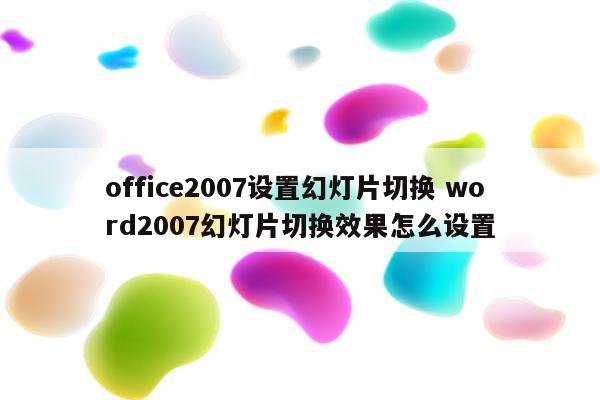 office2007设置幻灯片切换 word2007幻灯片切换效果怎么设置